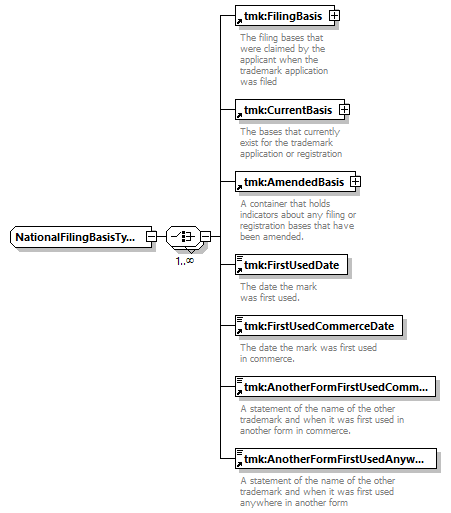 NationalFilingBasisTy...

1..∞

tmk:FilingBasis

The filing bases that were claimed by the applicant when the trademark application was filed

tmk:CurrentBasis

The bases that currently exist for the trademark application or registration

tmk:AmendedBasis

A container that holds indicators about any filing or registration bases that have been amended.

tmk:FirstUsedDate

The date the mark was first used.

tmk:FirstUsedCommerceDate

The date the mark was first used in commerce.

tmk:AnotherFormFirstUsedComm...

A statement of the name of the other trademark and when it was first used in another form in commerce.

tmk:AnotherFormFirstUsedAnyw...

A statement of the name of the other trademark and when it was first used anywhere in another form